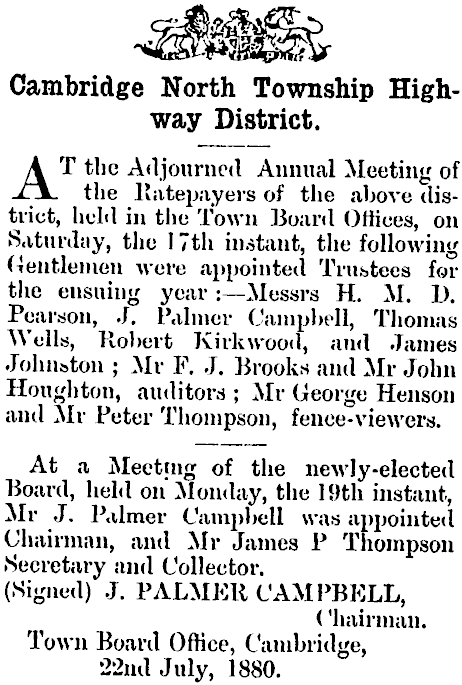 Cambridge North Township Highway District.

AT the Adjourned Annual Meeting of the Ratepayers of the above district, held in the Town Board Offices, on Saturday, the 17th instant, the following Gentlemen were appointed Trustees for the ensuing year:—Messrs H. M. D. Pearson, J. Palmer Campbell, Thomas Wells, Robert Kirkwood, and James Johnston; Mr F. J. Brooks and Mr John Houghton, auditors; Mr George Henson and Mr Peter Thompson, fence-viewers.

At a Meeting of the newly-elected Board, held on Monday, the 19th instant, Mr J. Palmer Campbell was appointed Chairman, and Mr James P Thompson Secretary and Collector.

(Signed) J. PALMER CAMPBELL,
Chairman.

Town Board Office, Cambridge,
22nd July, 1880.